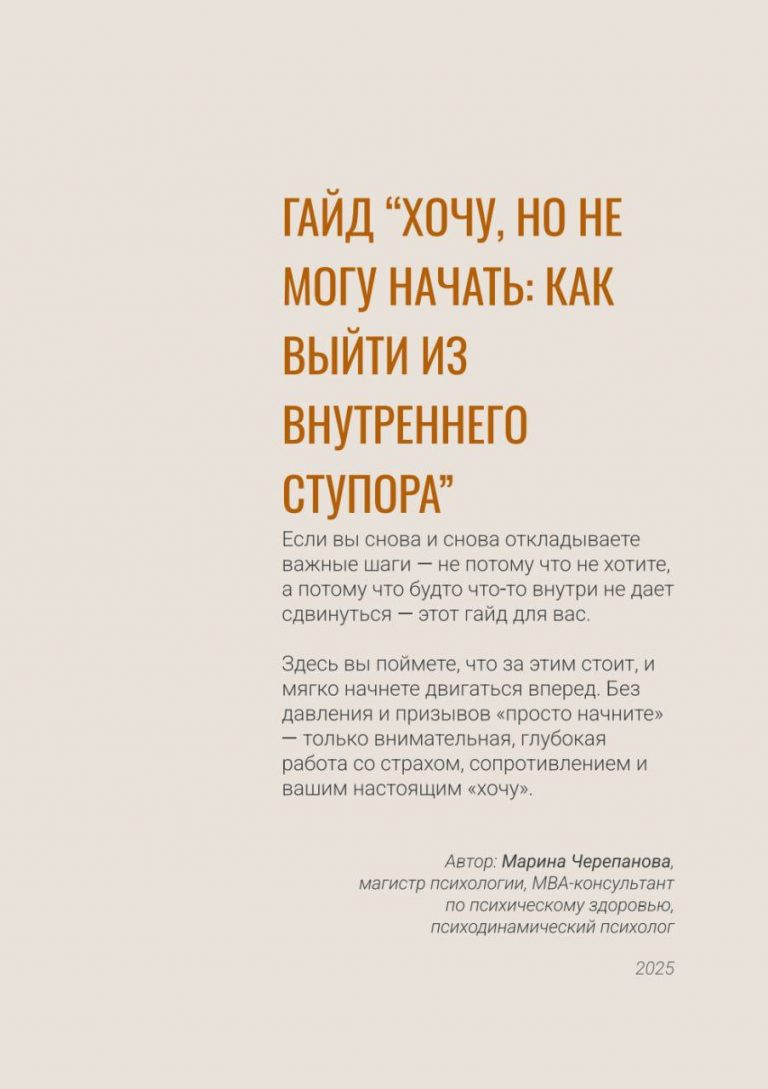 ГАЙД “ХОЧУ, НО НЕ МОГУ НАЧАТЬ: КАК ВЫЙТИ ИЗ ВНУТРЕННЕГО СТУПОРА”

Если вы снова и снова откладываете важные шаги — не потому что не хотите, а потому что будто что-то внутри не дает сдвинуться — этот гайд для вас.

Здесь вы поймете, что за этим стоит, и мягко начнете двигаться вперед. Без давления и призывов «просто начните» — только внимательная, глубокая работа со страхом, сопротивлением и вашим настоящим «хочу».

Автор: Марина Черепанова, магистр психологии, MBA-консультант по психическому здоровью, психодинамический психолог

2025